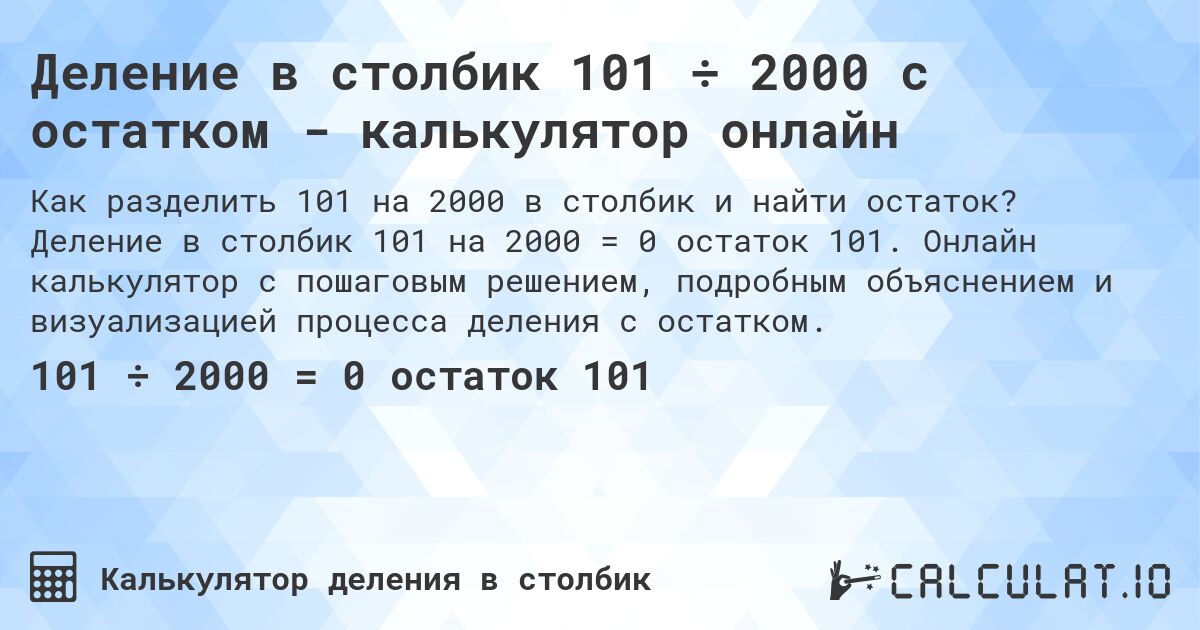 Деление в столбик 101 ÷ 2000 с остатком - калькулятор онлайн

Как разделить 101 на 2000 в столбик и найти остаток? Деление в столбик 101 на 2000 = 0 остаток 101. Онлайн калькулятор с пошаговым решением, подробным объяснением и визуализацией процесса деления с остатком.

101 ÷ 2000 = 0 остаток 101

Калькулятор деления в столбик

CALCULAT.IO